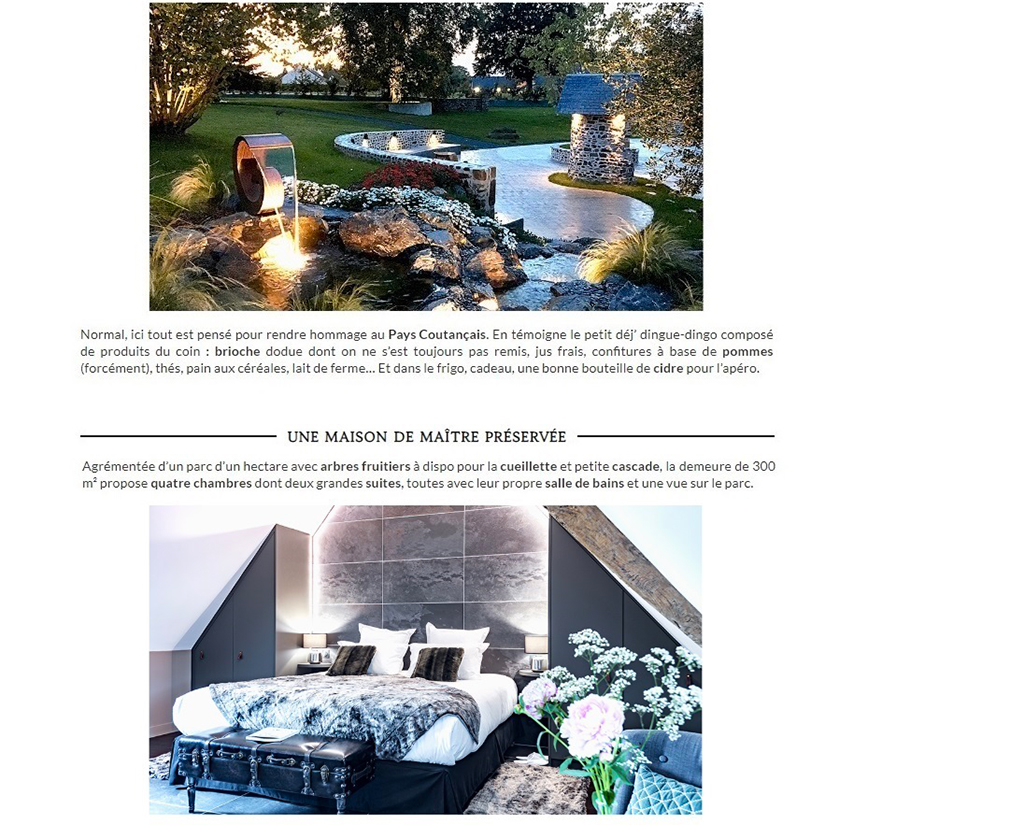 Normal, ici tout est pensé pour rendre hommage au Pays Coutançais. En témoigne le petit déj' dingue-dingo composé de produits du coin : brioche dodue dont on ne s'est toujours pas remis, jus frais, confitures à base de pommes (forcément), thés, pain aux céréales, lait de ferme... Et dans le frigo, cadeau, une bonne bouteille de cidre pour l'apéro.

UNE MAISON DE MAÎTRE PRÉSERVÉE

Agrémentée d'un parc d'un hectare avec arbres fruitiers à dispo pour la cueillette et petite cascade, la demeure de 300 m² propose quatre chambres dont deux grandes suites, toutes avec leur propre salle de bains et une vue sur le parc.